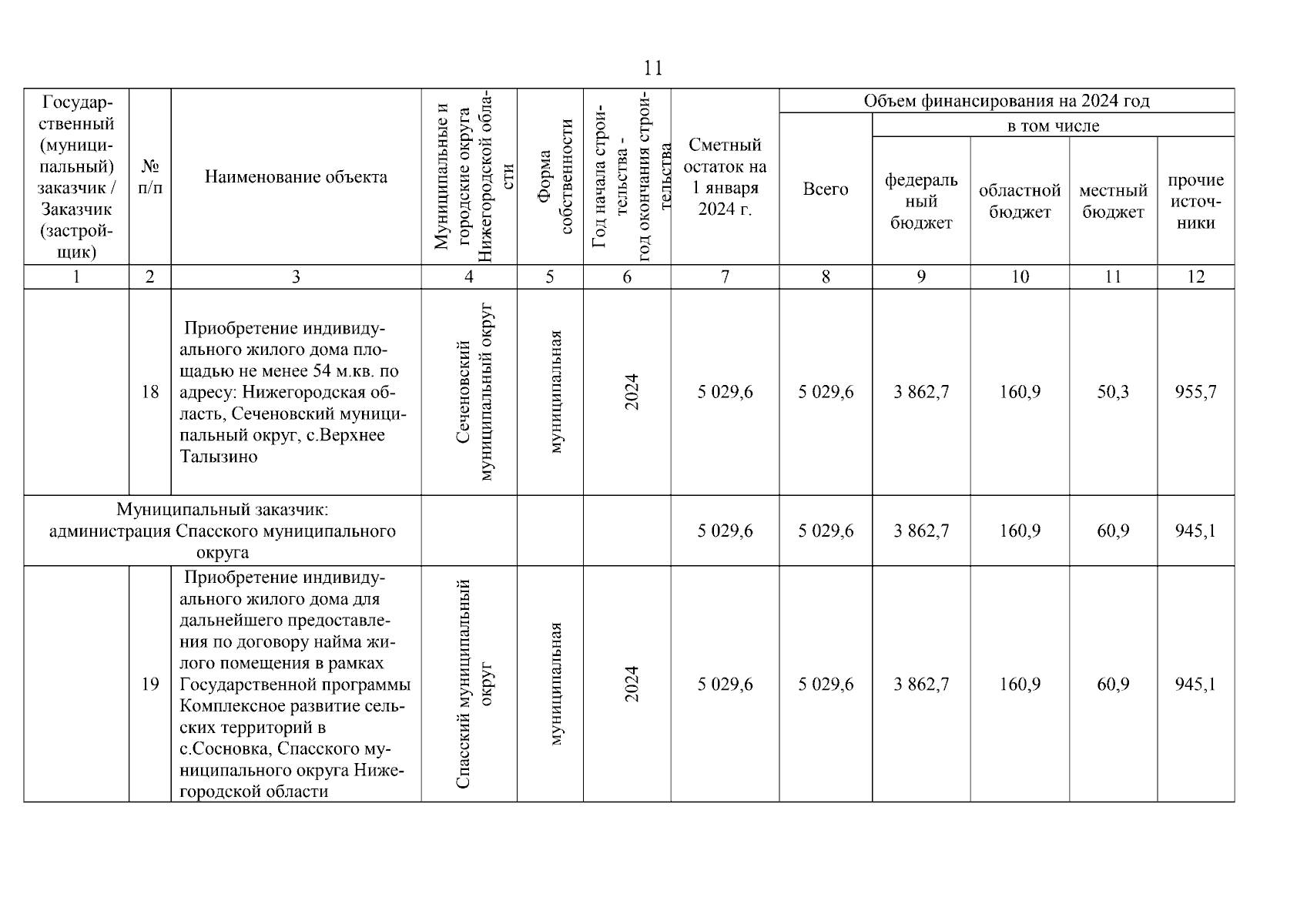 11

| Государственный (муниципальный) заказчик / Заказчик (застройщик) | № п/п | Наименование объекта | Муниципальные и городские округа Нижегородской области | Форма собственности | Год начала строительства - год окончания строительства | Сметный остаток на 1 января 2024 г. | Объем финансирования на 2024 год: Всего | в том числе: федеральный бюджет | областной бюджет | местный бюджет | прочие источники |
|---|---|---|---|---|---|---|---|---|---|---|---|
| 1 | 2 | 3 | 4 | 5 | 6 | 7 | 8 | 9 | 10 | 11 | 12 |
| | 18 | Приобретение индивидуального жилого дома площадью не менее 54 м.кв. по адресу: Нижегородская область, Сеченовский муниципальный округ, с.Верхнее Талызино | Сеченовский муниципальный округ | муниципальная | 2024 | 5 029,6 | 5 029,6 | 3 862,7 | 160,9 | 50,3 | 955,7 |
| Муниципальный заказчик: администрация Спасского муниципального округа | | | | | | 5 029,6 | 5 029,6 | 3 862,7 | 160,9 | 60,9 | 945,1 |
| | 19 | Приобретение индивидуального жилого дома для дальнейшего предоставления по договору найма жилого помещения в рамках Государственной программы Комплексное развитие сельских территорий в с.Сосновка, Спасского муниципального округа Нижегородской области | Спасский муниципальный округ | муниципальная | 2024 | 5 029,6 | 5 029,6 | 3 862,7 | 160,9 | 60,9 | 945,1 |